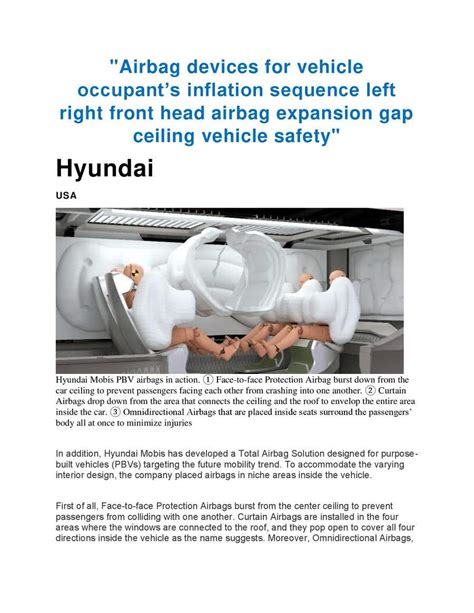 "Airbag devices for vehicle occupant's inflation sequence left right front head airbag expansion gap ceiling vehicle safety"

Hyundai

USA

Hyundai Mobis PBV airbags in action. ① Face-to-face Protection Airbag burst down from the car ceiling to prevent passengers facing each other from crashing into one another. ② Curtain Airbags drop down from the area that connects the ceiling and the roof to envelop the entire area inside the car. ③ Omnidirectional Airbags that are placed inside seats surround the passengers' body all at once to minimize injuries

In addition, Hyundai Mobis has developed a Total Airbag Solution designed for purpose-built vehicles (PBVs) targeting the future mobility trend. To accommodate the varying interior design, the company placed airbags in niche areas inside the vehicle.

First of all, Face-to-face Protection Airbags burst from the center ceiling to prevent passengers from colliding with one another. Curtain Airbags are installed in the four areas where the windows are connected to the roof, and they pop open to cover all four directions inside the vehicle as the name suggests. Moreover, Omnidirectional Airbags,